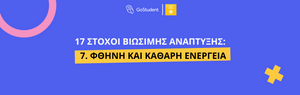 GoStudent

17 ΣΤΟΧΟΙ ΒΙΩΣΙΜΗΣ ΑΝΑΠΤΥΞΗΣ:
7. ΦΘΗΝΗ ΚΑΙ ΚΑΘΑΡΗ ΕΝΕΡΓΕΙΑ